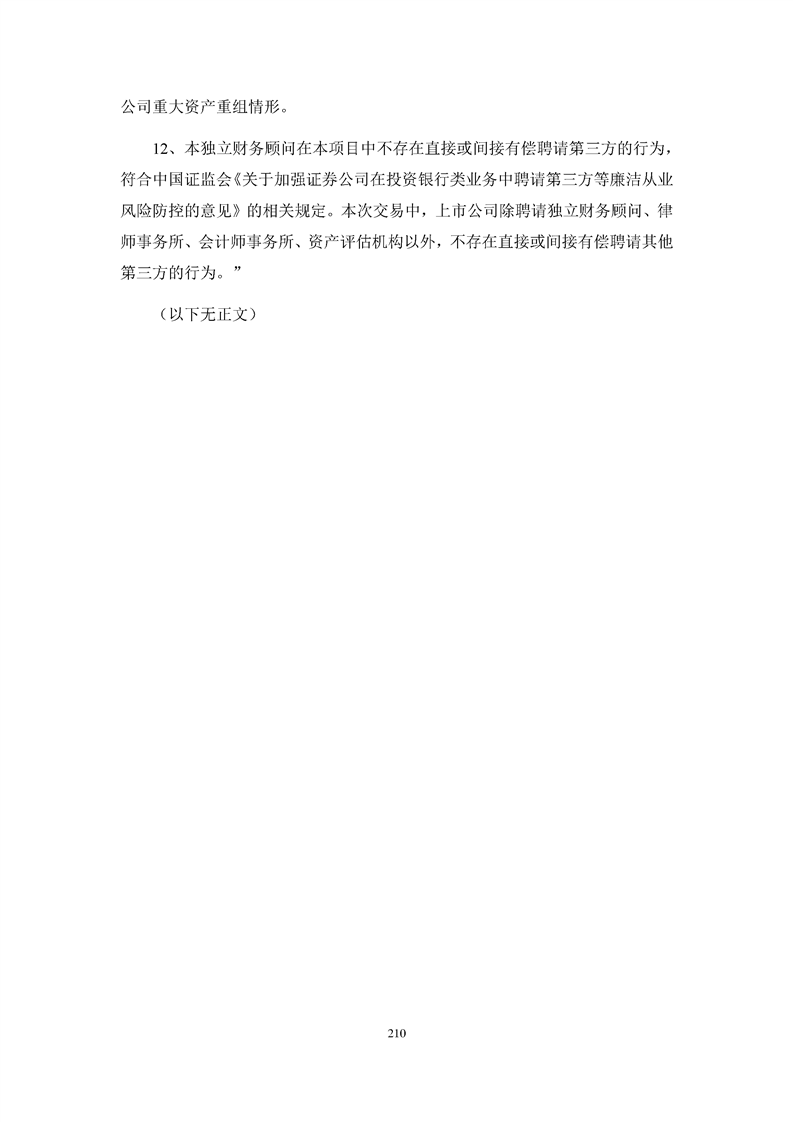 公司重大资产重组情形。

12、本独立财务顾问在本项目中不存在直接或间接有偿聘请第三方的行为，符合中国证监会《关于加强证券公司在投资银行类业务中聘请第三方等廉洁从业风险防控的意见》的相关规定。本次交易中，上市公司除聘请独立财务顾问、律师事务所、会计师事务所、资产评估机构以外，不存在直接或间接有偿聘请其他第三方的行为。”

（以下无正文）

210